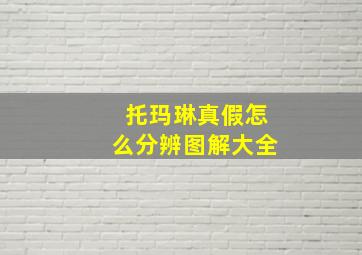 托玛琳真假怎么分辨图解大全